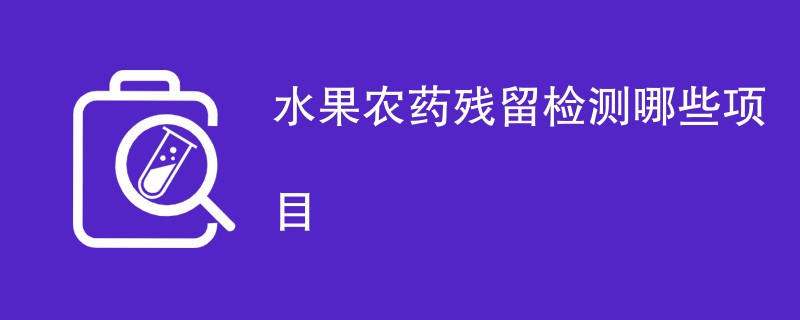 水果农药残留检测哪些项目